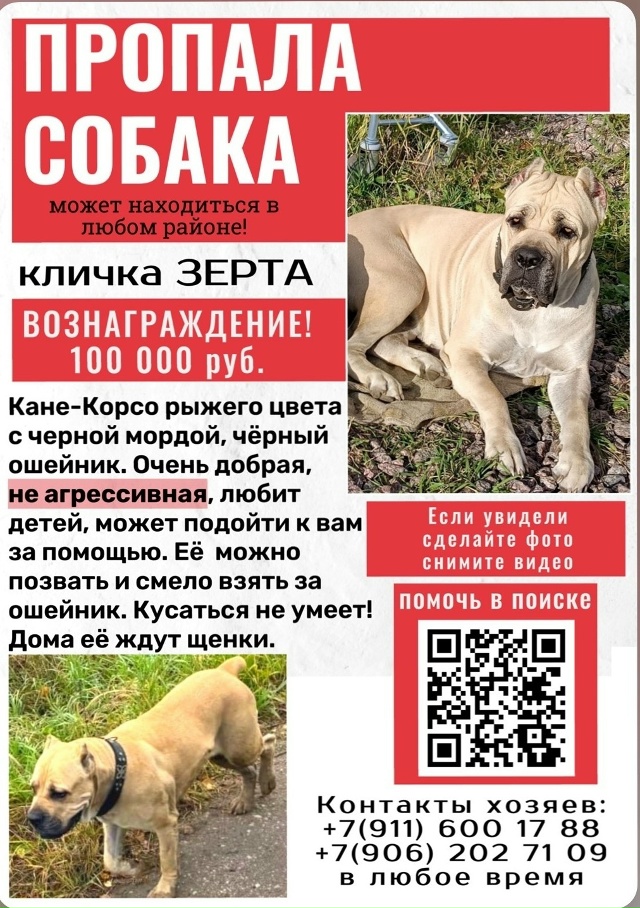 ПРОПАЛА СОБАКА

может находиться в любом районе!

кличка ЗЕРТА

ВОЗНАГРАЖДЕНИЕ! 100 000 руб.

Кане-Корсо рыжего цвета с черной мордой, чёрный ошейник. Очень добрая, не агрессивная, любит детей, может подойти к вам за помощью. Её можно позвать и смело взять за ошейник. Кусаться не умеет! Дома её ждут щенки.

Если увидели сделайте фото снимите видео

ПОМОЧЬ В ПОИСКЕ

Контакты хозяев:
+7(911) 600 17 88
+7(906) 202 71 09
в любое время